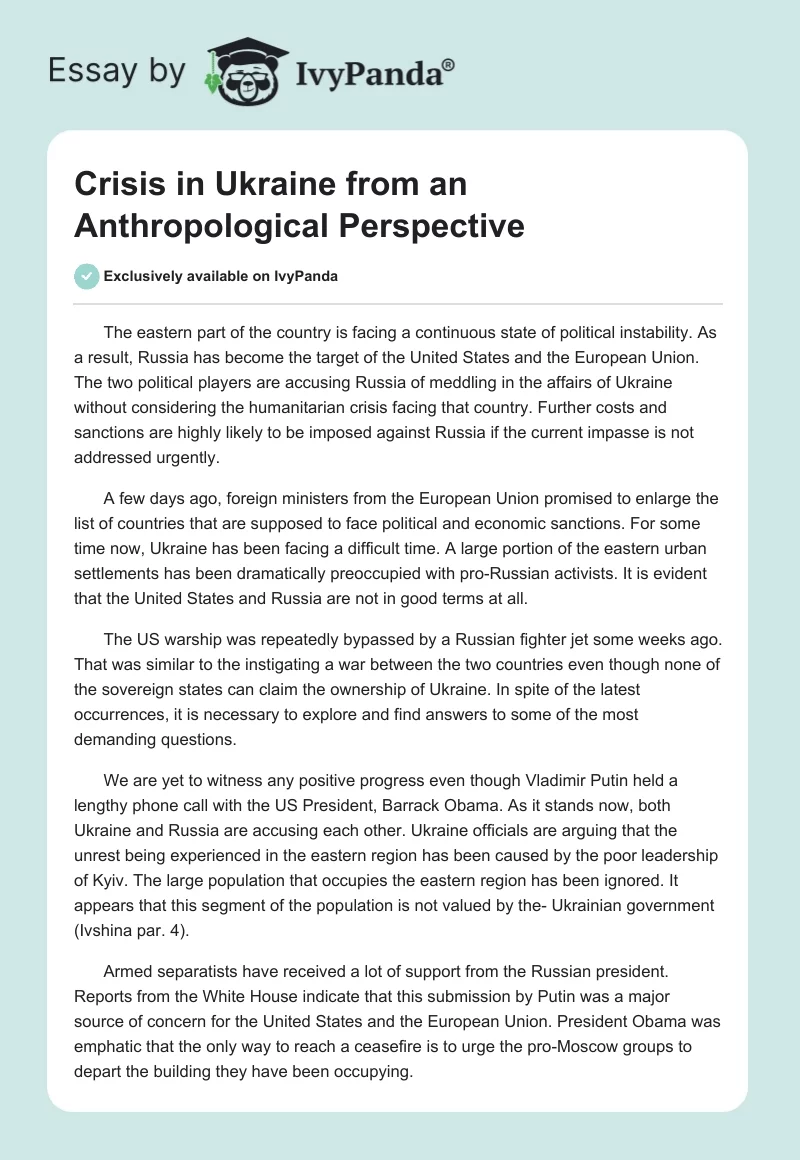 Essay by IvyPanda®

Crisis in Ukraine from an Anthropological Perspective

Exclusively available on IvyPanda

The eastern part of the country is facing a continuous state of political instability. As a result, Russia has become the target of the United States and the European Union. The two political players are accusing Russia of meddling in the affairs of Ukraine without considering the humanitarian crisis facing that country. Further costs and sanctions are highly likely to be imposed against Russia if the current impasse is not addressed urgently.

A few days ago, foreign ministers from the European Union promised to enlarge the list of countries that are supposed to face political and economic sanctions. For some time now, Ukraine has been facing a difficult time. A large portion of the eastern urban settlements has been dramatically preoccupied with pro-Russian activists. It is evident that the United States and Russia are not in good terms at all.

The US warship was repeatedly bypassed by a Russian fighter jet some weeks ago. That was similar to the instigating a war between the two countries even though none of the sovereign states can claim the ownership of Ukraine. In spite of the latest occurrences, it is necessary to explore and find answers to some of the most demanding questions.

We are yet to witness any positive progress even though Vladimir Putin held a lengthy phone call with the US President, Barrack Obama. As it stands now, both Ukraine and Russia are accusing each other. Ukraine officials are arguing that the unrest being experienced in the eastern region has been caused by the poor leadership of Kyiv. The large population that occupies the eastern region has been ignored. It appears that this segment of the population is not valued by the- Ukrainian government (Ivshina par. 4).

Armed separatists have received a lot of support from the Russian president. Reports from the White House indicate that this submission by Putin was a major source of concern for the United States and the European Union. President Obama was emphatic that the only way to reach a ceasefire is to urge the pro-Moscow groups to depart the building they have been occupying.